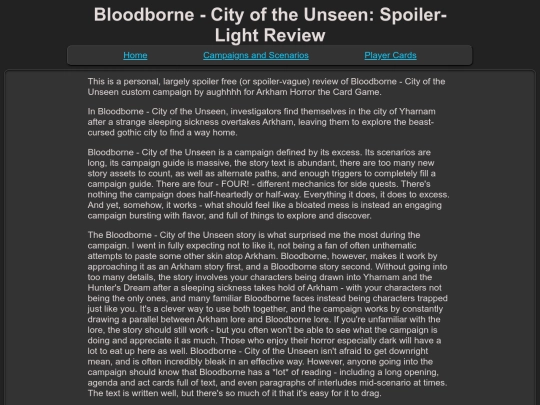 Bloodborne - City of the Unseen: Spoiler-Light Review

Home Campaigns and Scenarios Player Cards

This is a personal, largely spoiler free (or spoiler-vague) review of Bloodborne - City of the Unseen custom campaign by aughhhh for Arkham Horror the Card Game.

In Bloodborne - City of the Unseen, investigators find themselves in the city of Yharnam after a strange sleeping sickness overtakes Arkham, leaving them to explore the beast-cursed gothic city to find a way home.

Bloodborne - City of the Unseen is a campaign defined by its excess. Its scenarios are long, its campaign guide is massive, the story text is abundant, there are too many new story assets to count, as well as alternate paths, and enough triggers to completely fill a campaign guide. There are four - FOUR! - different mechanics for side quests. There's nothing the campaign does half-heartedly or half-way. Everything it does, it does to excess. And yet, somehow, it works - what should feel like a bloated mess is instead an engaging campaign bursting with flavor, and full of things to explore and discover.

The Bloodborne - City of the Unseen story is what surprised me the most during the campaign. I went in fully expecting not to like it, not being a fan of often unthematic attempts to paste some other skin atop Arkham. Bloodborne, however, makes it work by approaching it as an Arkham story first, and a Bloodborne story second. Without going into too many details, the story involves your characters being drawn into Yharnam and the Hunter's Dream after a sleeping sickness takes hold of Arkham - with your characters not being the only ones, and many familiar Bloodborne faces instead being characters trapped just like you. It's a clever way to use both together, and the campaign works by constantly drawing a parallel between Arkham lore and Bloodborne lore. If you're unfamiliar with the lore, the story should still work - but you often won't be able to see what the campaign is doing and appreciate it as much. Those who enjoy their horror especially dark will have a lot to eat up here as well. Bloodborne - City of the Unseen isn't afraid to get downright mean, and is often incredibly bleak in an effective way. However, anyone going into the campaign should know that Bloodborne has a *lot* of reading - including a long opening, agenda and act cards full of text, and even paragraphs of interludes mid-scenario at times. The text is written well, but there's so much of it that it's easy for it to drag.